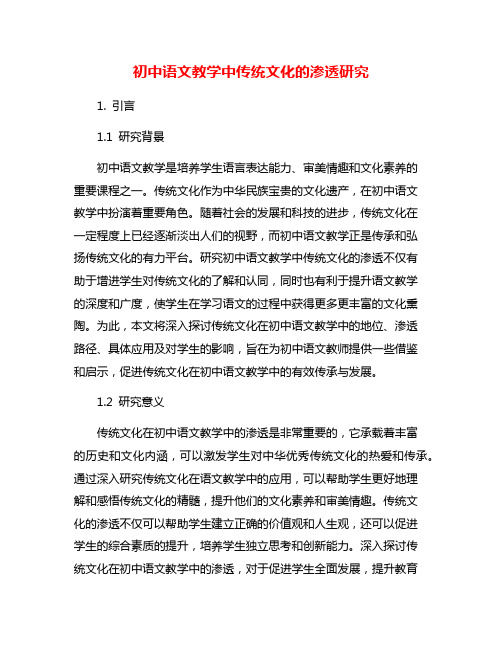 初中语文教学中传统文化的渗透研究

1. 引言

1.1 研究背景

初中语文教学是培养学生语言表达能力、审美情趣和文化素养的重要课程之一。传统文化作为中华民族宝贵的文化遗产，在初中语文教学中扮演着重要角色。随着社会的发展和科技的进步，传统文化在一定程度上已经逐渐淡出人们的视野，而初中语文教学正是传承和弘扬传统文化的有力平台。研究初中语文教学中传统文化的渗透不仅有助于增进学生对传统文化的了解和认同，同时也有利于提升语文教学的深度和广度，使学生在学习语文的过程中获得更多更丰富的文化熏陶。为此，本文将深入探讨传统文化在初中语文教学中的地位、渗透路径、具体应用及对学生的影响，旨在为初中语文教师提供一些借鉴和启示，促进传统文化在初中语文教学中的有效传承与发展。

1.2 研究意义

传统文化在初中语文教学中的渗透是非常重要的，它承载着丰富的历史和文化内涵，可以激发学生对中华优秀传统文化的热爱和传承。通过深入研究传统文化在语文教学中的应用，可以帮助学生更好地理解和感悟传统文化的精髓，提升他们的文化素养和审美情趣。传统文化的渗透不仅可以帮助学生建立正确的价值观和人生观，还可以促进学生的综合素质的提升，培养学生独立思考和创新能力。深入探讨传统文化在初中语文教学中的渗透，对于促进学生全面发展，提升教育